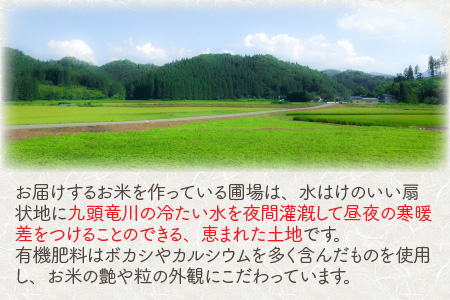 お届けするお米を作っている圃場は、水はけのいい扇状地に九頭竜川の冷たい水を夜間灌漑して昼夜の寒暖差をつけることのできる、恵まれた土地です。
有機肥料はボカシやカルシウムを多く含んだものを使用し、お米の艶や粒の外観にこだわっています。